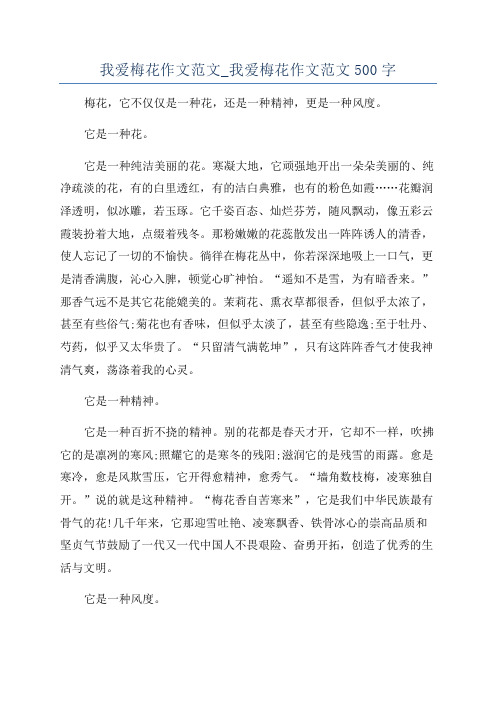 我爱梅花作文范文_我爱梅花作文范文500字

梅花，它不仅仅是一种花，还是一种精神，更是一种风度。

它是一种花。

它是一种纯洁美丽的花。寒凝大地，它顽强地开出一朵朵美丽的、纯净疏淡的花，有的白里透红，有的洁白典雅，也有的粉色如霞……花瓣润泽透明，似冰雕，若玉琢。它千姿百态、灿烂芬芳，随风飘动，像五彩云霞装扮着大地，点缀着残冬。那粉嫩嫩的花蕊散发出一阵阵诱人的清香，使人忘记了一切的不愉快。徜徉在梅花丛中，你若深深地吸上一口气，更是清香满腹，沁心入脾，顿觉心旷神怡。“遥知不是雪，为有暗香来。”那香气远不是其它花能媲美的。茉莉花、熏衣草都很香，但似乎太浓了，甚至有些俗气;菊花也有香味，但似乎太淡了，甚至有些隐逸;至于牡丹、芍药，似乎又太华贵了。“只留清气满乾坤”，只有这阵阵香气才使我神清气爽，荡涤着我的心灵。

它是一种精神。

它是一种百折不挠的精神。别的花都是春天才开，它却不一样，吹拂它的是凛冽的寒风;照耀它的是寒冬的残阳;滋润它的是残雪的雨露。愈是寒冷，愈是风欺雪压，它开得愈精神，愈秀气。“墙角数枝梅，凌寒独自开。”说的就是这种精神。“梅花香自苦寒来”，它是我们中华民族最有骨气的花!几千年来，它那迎雪吐艳、凌寒飘香、铁骨冰心的崇高品质和坚贞气节鼓励了一代又一代中国人不畏艰险、奋勇开拓，创造了优秀的生活与文明。

它是一种风度。